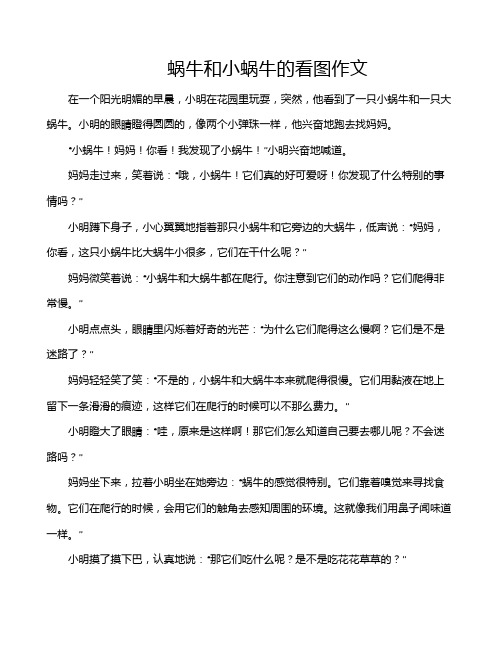 蜗牛和小蜗牛的看图作文

在一个阳光明媚的早晨，小明在花园里玩耍，突然，他看到了一只小蜗牛和一只大蜗牛。小明的眼睛瞪得圆圆的，像两个小弹珠一样，他兴奋地跑去找妈妈。

“小蜗牛！妈妈！你看！我发现了小蜗牛！”小明兴奋地喊道。

妈妈走过来，笑着说：“哦，小蜗牛！它们真的好可爱呀！你发现了什么特别的事情吗？”

小明蹲下身子，小心翼翼地指着那只小蜗牛和它旁边的大蜗牛，低声说：“妈妈，你看，这只小蜗牛比大蜗牛小很多，它们在干什么呢？”

妈妈微笑着说：“小蜗牛和大蜗牛都在爬行。你注意到它们的动作吗？它们爬得非常慢。”

小明点点头，眼睛里闪烁着好奇的光芒：“为什么它们爬得这么慢啊？它们是不是迷路了？”

妈妈轻轻笑了笑：“不是的，小蜗牛和大蜗牛本来就爬得很慢。它们用黏液在地上留下一条滑滑的痕迹，这样它们在爬行的时候可以不那么费力。”

小明瞪大了眼睛：“哇，原来是这样啊！那它们怎么知道自己要去哪儿呢？不会迷路吗？”

妈妈坐下来，拉着小明坐在她旁边：“蜗牛的感觉很特别。它们靠着嗅觉来寻找食物。它们在爬行的时候，会用它们的触角去感知周围的环境。这就像我们用鼻子闻味道一样。”

小明摸了摸下巴，认真地说：“那它们吃什么呢？是不是吃花花草草的？”